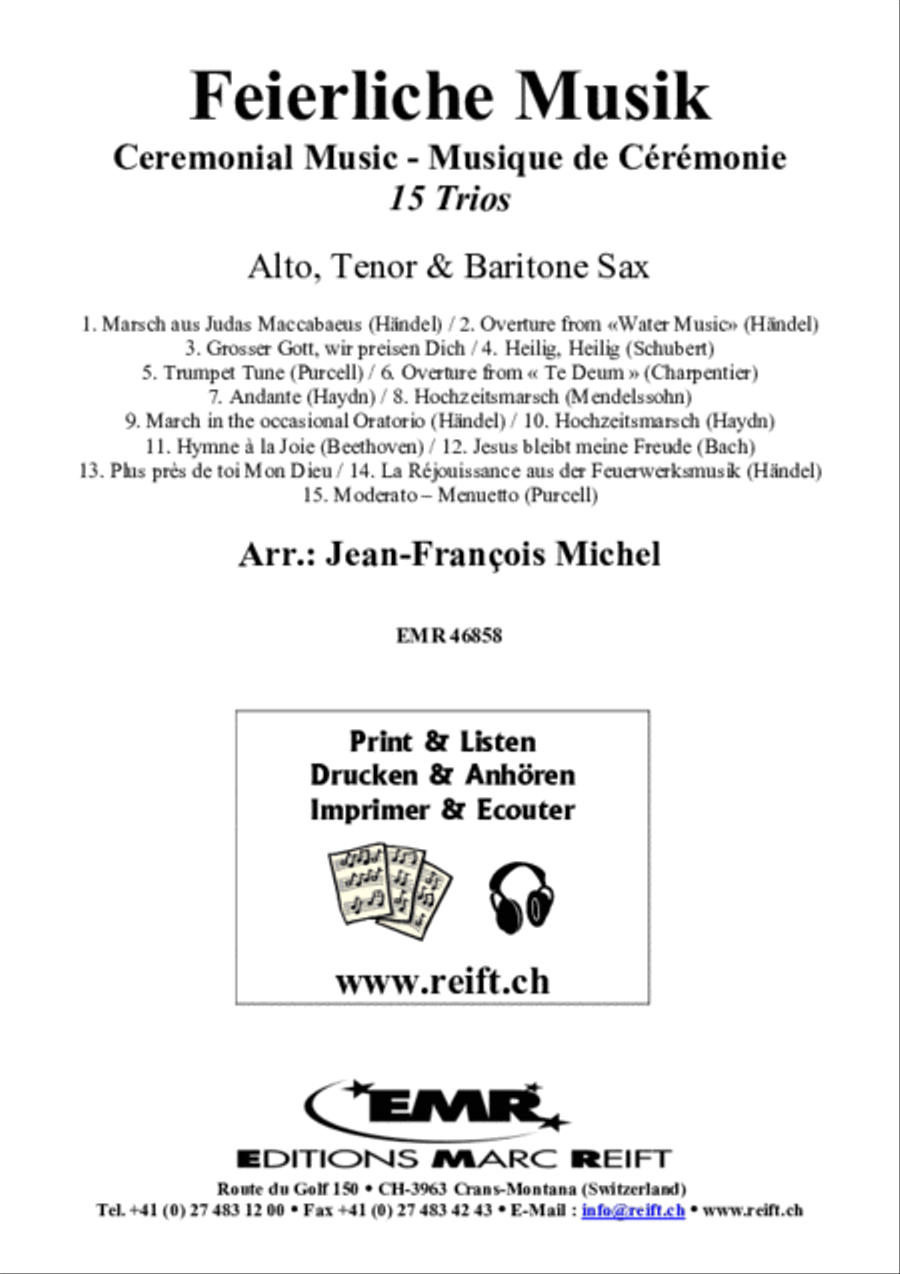 Feierliche Musik

Ceremonial Music - Musique de Cérémonie

15 Trios

Alto, Tenor & Baritone Sax

1. Marsch aus Judas Maccabaeus (Händel) / 2. Overture from «Water Music» (Händel)
3. Grosser Gott, wir preisen Dich / 4. Heilig, Heilig (Schubert)
5. Trumpet Tune (Purcell) / 6. Overture from « Te Deum » (Charpentier)
7. Andante (Haydn) / 8. Hochzeitsmarsch (Mendelssohn)
9. March in the occasional Oratorio (Händel) / 10. Hochzeitsmarsch (Haydn)
11. Hymne à la Joie (Beethoven) / 12. Jesus bleibt meine Freude (Bach)
13. Plus près de toi Mon Dieu / 14. La Réjouissance aus der Feuerwerksmusik (Händel)
15. Moderato – Menuetto (Purcell)

Arr.: Jean-François Michel

EMR 46858

Print & Listen
Drucken & Anhören
Imprimer & Ecouter

www.reift.ch

EMR

EDITIONS MARC REIFT

Route du Golf 150 • CH-3963 Crans-Montana (Switzerland)
Tel. +41 (0) 27 483 12 00 • Fax +41 (0) 27 483 42 43 • E-Mail : info@reift.ch • www.reift.ch